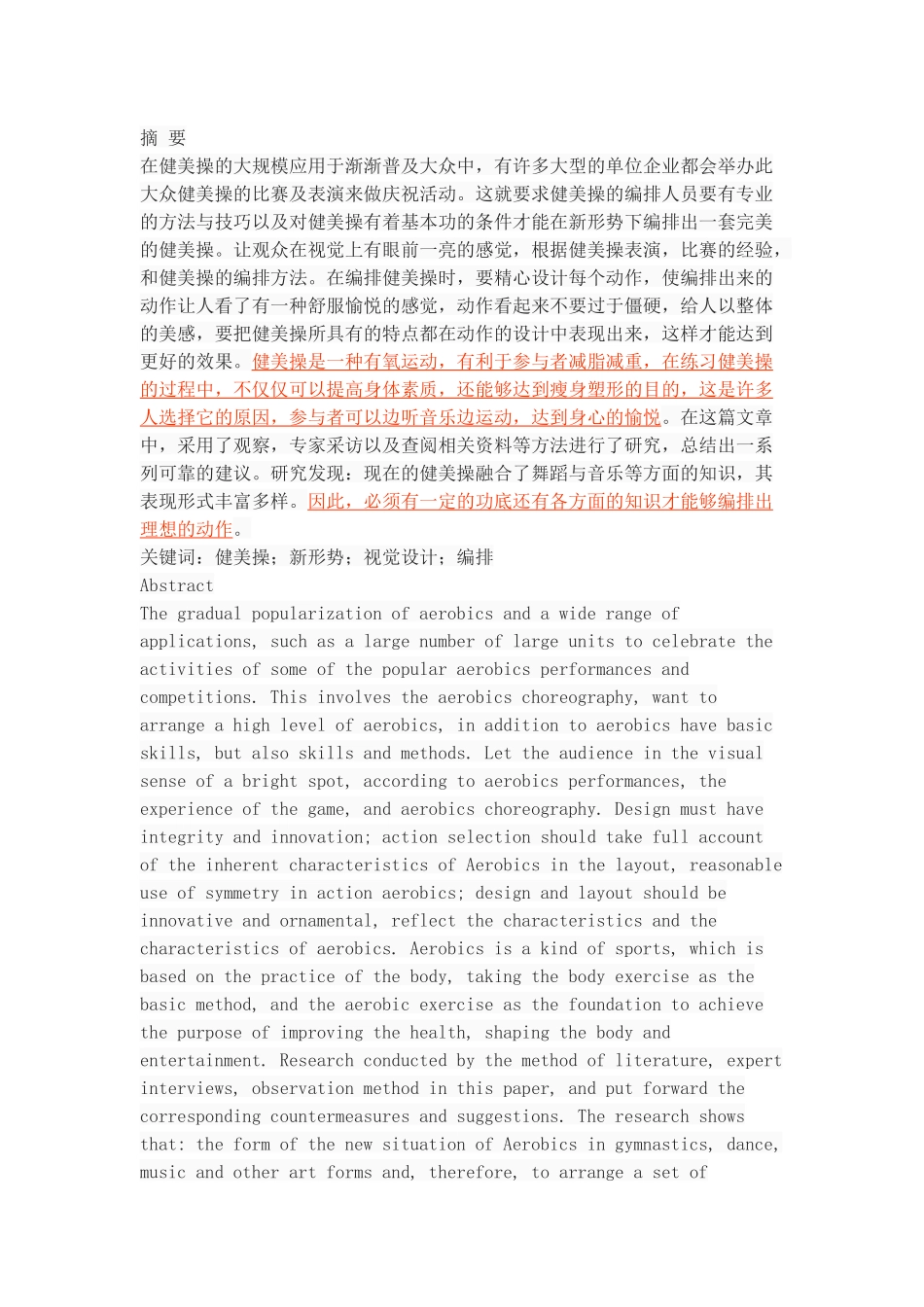 摘 要

在健美操的大规模应用于渐渐普及大众中，有许多大型的单位企业都会举办此大众健美操的比赛及表演来做庆祝活动。这就要求健美操的编排人员要有专业的方法与技巧以及对健美操有着基本功的条件才能在新形势下编排出一套完美的健美操。让观众在视觉上有眼前一亮的感觉，根据健美操表演，比赛的经验，和健美操的编排方法。在编排健美操时，要精心设计每个动作，使编排出来的动作让人看了有一种舒服愉悦的感觉，动作看起来不要过于僵硬，给人以整体的美感，要把健美操所具有的特点都在动作的设计中表现出来，这样才能达到更好的效果。健美操是一种有氧运动，有利于参与者减脂减重，在练习健美操的过程中，不仅仅可以提高身体素质，还能够达到瘦身塑形的目的，这是许多人选择它的原因，参与者可以边听音乐边运动，达到身心的愉悦。在这篇文章中，采用了观察，专家采访以及查阅相关资料等方法进行了研究，总结出一系列可靠的建议。研究发现：现在的健美操融合了舞蹈与音乐等方面的知识，其表现形式丰富多样。因此，必须有一定的功底还有各方面的知识才能够编排出理想的动作。

关键词：健美操；新形势；视觉设计；编排

Abstract

The gradual popularization of aerobics and a wide range of applications, such as a large number of large units to celebrate the activities of some of the popular aerobics performances and competitions. This involves the aerobics choreography, want to arrange a high level of aerobics, in addition to aerobics have basic skills, but also skills and methods. Let the audience in the visual sense of a bright spot, according to aerobics performances, the experience of the game, and aerobics choreography. Design must have integrity and innovation; action selection should take full account of the inherent characteristics of Aerobics in the layout, reasonable use of symmetry in action aerobics; design and layout should be innovative and ornamental, reflect the characteristics and the characteristics of aerobics. Aerobics is a kind of sports, which is based on the practice of the body, taking the body exercise as the basic method, and the aerobic exercise as the foundation to achieve the purpose of improving the health, shaping the body and entertainment. Research conducted by the method of literature, expert interviews, observation method in this paper, and put forward the corresponding countermeasures and suggestions. The research shows that: the form of the new situation of Aerobics in gymnastics, dance, music and other art forms and, therefore, to arrange a set of